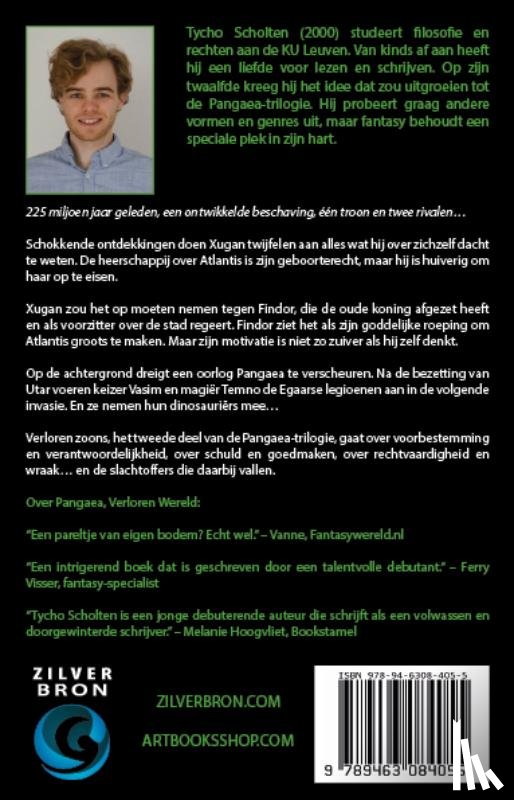 Tycho Scholten (2000) studeert filosofie en rechten aan de KU Leuven. Van kinds af aan heeft hij een liefde voor lezen en schrijven. Op zijn twaalfde kreeg hij het idee dat zou uitgroeien tot de Pangaea-trilogie. Hij probeert graag andere vormen en genres uit, maar fantasy behoudt een speciale plek in zijn hart.

225 miljoen jaar geleden, een ontwikkelde beschaving, één troon en twee rivalen…

Schokkende ontdekkingen doen Xugan twijfelen aan alles wat hij over zichzelf dacht te weten. De heerschappij over Atlantis is zijn geboorterecht, maar hij is huiverig om haar op te eisen.

Xugan zou het op moeten nemen tegen Findor, die de oude koning afgezet heeft en als voorzitter over de stad regeert. Findor ziet het als zijn goddelijke roeping om Atlantis groots te maken. Maar zijn motivatie is niet zo zuiver als hij zelf denkt.

Op de achtergrond dreigt een oorlog Pangaea te verscheuren. Na de bezetting van Utar voeren keizer Vasim en magiër Temno de Egaarse legioenen aan in de volgende invasie. En ze nemen hun dinosauriërs mee…

Verloren zoons, het tweede deel van de Pangaea-trilogie, gaat over voorbestemming en verantwoordelijkheid, over schuld en goedmaken, over rechtvaardigheid en wraak… en de slachtoffers die daarbij vallen.

Over Pangaea, Verloren Wereld:

"Een pareltje van eigen bodem? Echt wel." – Vanne, Fantasywereld.nl

"Een intrigerend boek dat is geschreven door een talentvolle debutant." – Ferry Visser, fantasy-specialist

"Tycho Scholten is een jonge debuterende auteur die schrijft als een volwassen en doorgewinterde schrijver." – Melanie Hoogvliet, Bookstamel

ZILVER BRON

ZILVERBRON.COM

ARTBOOKSSHOP.COM

ISBN 978-94-6308-405-5

9 789463 08405